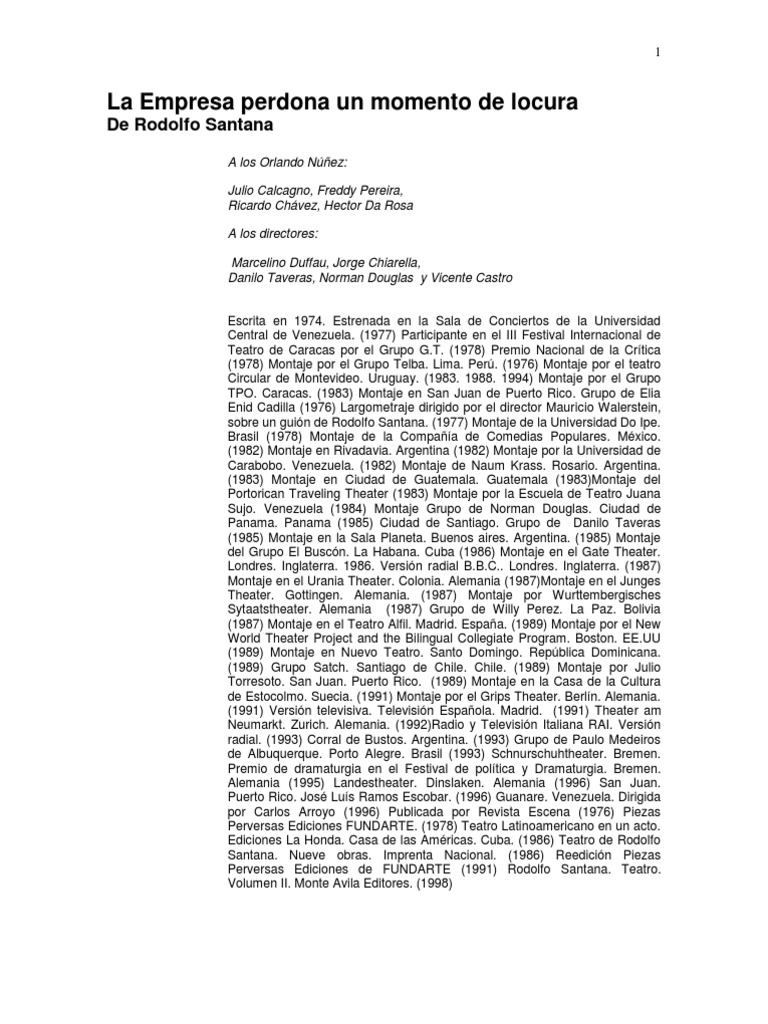 1

La Empresa perdona un momento de locura
De Rodolfo Santana

A los Orlando Núñez:

Julio Calcagno, Freddy Pereira, Ricardo Chávez, Hector Da Rosa

A los directores:

Marcelino Duffau, Jorge Chiarella, Danilo Taveras, Norman Douglas y Vicente Castro

Escrita en 1974. Estrenada en la Sala de Conciertos de la Universidad Central de Venezuela. (1977) Participante en el III Festival Internacional de Teatro de Caracas por el Grupo G.T. (1978) Premio Nacional de la Crítica (1978) Montaje por el Grupo Telba. Lima. Perú. (1976) Montaje por el teatro Circular de Montevideo. Uruguay. (1983. 1988. 1994) Montaje por el Grupo TPO. Caracas. (1983) Montaje en San Juan de Puerto Rico. Grupo de Elia Enid Cadilla (1976) Largometraje dirigido por el director Mauricio Walerstein, sobre un guión de Rodolfo Santana. (1977) Montaje de la Universidad Do Ipe. Brasil (1978) Montaje de la Compañía de Comedias Populares. México. (1982) Montaje en Rivadavia. Argentina (1982) Montaje por la Universidad de Carabobo. Venezuela. (1982) Montaje de Naum Krass. Rosario. Argentina. (1983) Montaje en Ciudad de Guatemala. Guatemala (1983)Montaje del Portorican Traveling Theater (1983) Montaje por la Escuela de Teatro Juana Sujo. Venezuela (1984) Montaje Grupo de Norman Douglas. Ciudad de Panama. Panama (1985) Ciudad de Santiago. Grupo de Danilo Taveras (1985) Montaje en la Sala Planeta. Buenos aires. Argentina. (1985) Montaje del Grupo El Buscón. La Habana. Cuba (1986) Montaje en el Gate Theater. Londres. Inglaterra. 1986. Versión radial B.B.C.. Londres. Inglaterra. (1987) Montaje en el Urania Theater. Colonia. Alemania (1987)Montaje en el Junges Theater. Gottingen. Alemania. (1987) Montaje por Wurttembergisches Sytaatstheater. Alemania (1987) Grupo de Willy Perez. La Paz. Bolivia (1987) Montaje en el Teatro Alfil. Madrid. España. (1989) Montaje por el New World Theater Project and the Bilingual Collegiate Program. Boston. EE.UU (1989) Montaje en Nuevo Teatro. Santo Domingo. República Dominicana. (1989) Grupo Satch. Santiago de Chile. Chile. (1989) Montaje por Julio Torresoto. San Juan. Puerto Rico. (1989) Montaje en la Casa de la Cultura de Estocolmo. Suecia. (1991) Montaje por el Grips Theater. Berlín. Alemania. (1991) Versión televisiva. Televisión Española. Madrid. (1991) Theater am Neumarkt. Zurich. Alemania. (1992)Radio y Televisión Italiana RAI. Versión radial. (1993) Corral de Bustos. Argentina. (1993) Grupo de Paulo Medeiros de Albuquerque. Porto Alegre. Brasil (1993) Schnurschuhtheater. Bremen. Premio de dramaturgia en el Festival de política y Dramaturgia. Bremen. Alemania (1995) Landestheater. Dinslaken. Alemania (1996) San Juan. Puerto Rico. José Luís Ramos Escobar. (1996) Guanare. Venezuela. Dirigida por Carlos Arroyo (1996) Publicada por Revista Escena (1976) Piezas Perversas Ediciones FUNDARTE. (1978) Teatro Latinoamericano en un acto. Ediciones La Honda. Casa de las Américas. Cuba. (1986) Teatro de Rodolfo Santana. Nueve obras. Imprenta Nacional. (1986) Reedición Piezas Perversas Ediciones de FUNDARTE (1991) Rodolfo Santana. Teatro. Volumen II. Monte Avila Editores. (1998)